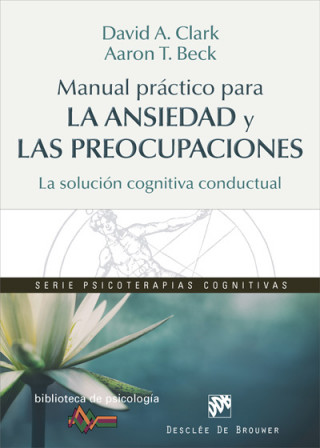 David A. Clark
Aaron T. Beck

Manual práctico para
LA ANSIEDAD y
LAS PREOCUPACIONES

La solución cognitiva conductual

SERIE PSICOTERAPIAS COGNITIVAS

biblioteca de psicología

DESCLÉE DE BROUWER